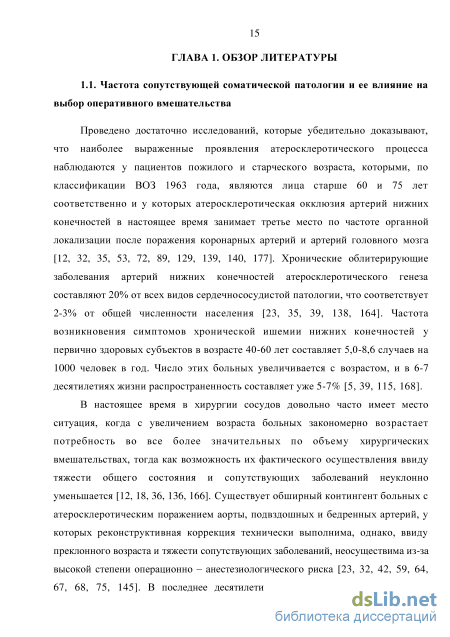 15

ГЛАВА 1. ОБЗОР ЛИТЕРАТУРЫ

1.1. Частота сопутствующей соматической патологии и ее влияние на выбор оперативного вмешательства

Проведено достаточно исследований, которые убедительно доказывают, что наиболее выраженные проявления атеросклеротического процесса наблюдаются у пациентов пожилого и старческого возраста, которыми, по классификации ВОЗ 1963 года, являются лица старше 60 и 75 лет соответственно и у которых атеросклеротическая окклюзия артерий нижних конечностей в настоящее время занимает третье место по частоте органной локализации после поражения коронарных артерий и артерий головного мозга [12, 32, 35, 53, 72, 89, 129, 139, 140, 177]. Хронические облитерирующие заболевания артерий нижних конечностей атеросклеротического генеза составляют 20% от всех видов сердечнососудистой патологии, что соответствует 2-3% от общей численности населения [23, 35, 39, 138, 164]. Частота возникновения симптомов хронической ишемии нижних конечностей у первично здоровых субъектов в возрасте 40-60 лет составляет 5,0-8,6 случаев на 1000 человек в год. Число этих больных увеличивается с возрастом, и в 6-7 десятилетиях жизни распространенность составляет уже 5-7% [5, 39, 115, 168].

В настоящее время в хирургии сосудов довольно часто имеет место ситуация, когда с увеличением возраста больных закономерно возрастает потребность во все более значительных по объему хирургических вмешательствах, тогда как возможность их фактического осуществления ввиду тяжести общего состояния и сопутствующих заболеваний неуклонно уменьшается [12, 18, 36, 136, 166]. Существует обширный контингент больных с атеросклеротическим поражением аорты, подвздошных и бедренных артерий, у которых реконструктивная коррекция технически выполнима, однако, ввиду преклонного возраста и тяжести сопутствующих заболеваний, неосуществима из-за высокой степени операционно – анестезиологического риска [23, 32, 42, 59, 64, 67, 68, 75, 145]. В последнее десятилети

dsLib.net
библиотека диссертаций